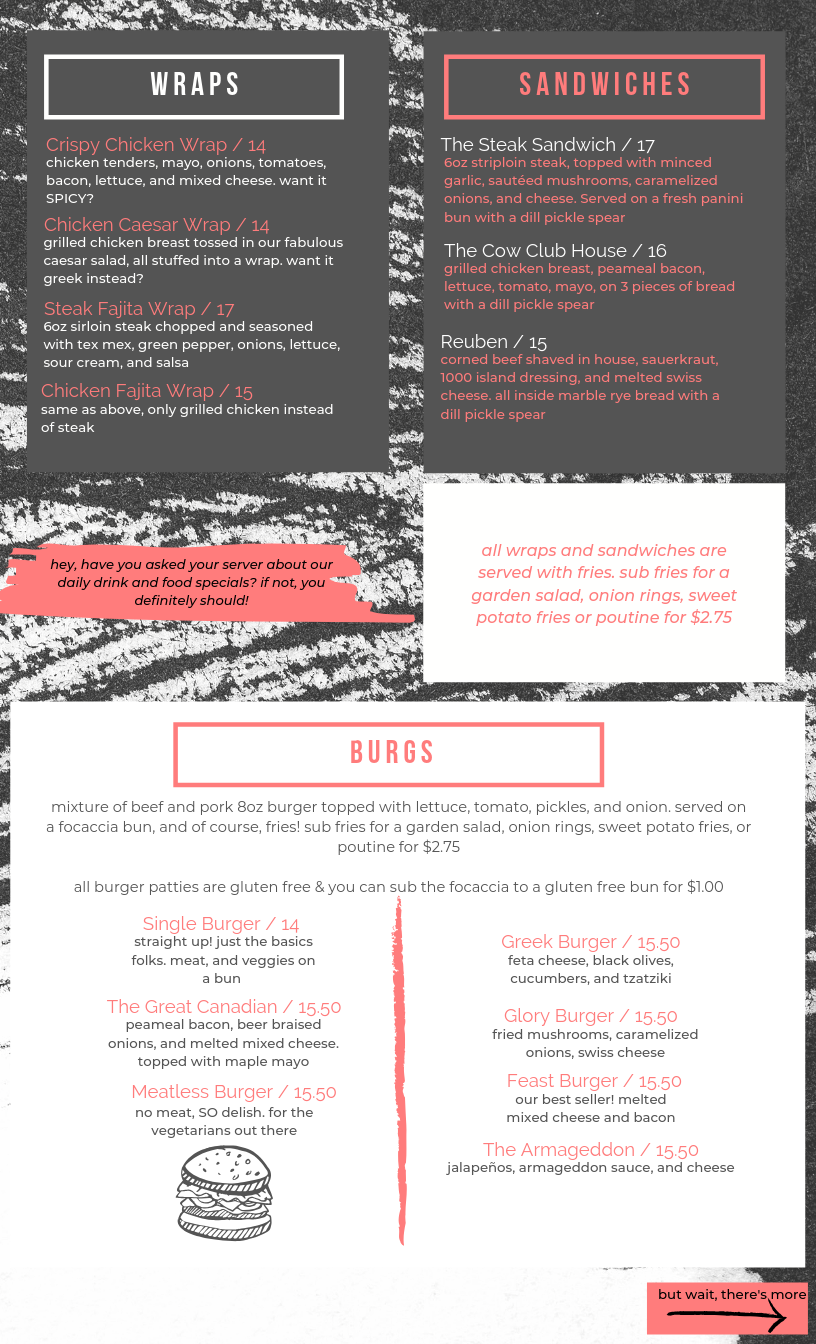 WRAPS

Crispy Chicken Wrap / 14
chicken tenders, mayo, onions, tomatoes, bacon, lettuce, and mixed cheese. want it SPICY?

Chicken Caesar Wrap / 14
grilled chicken breast tossed in our fabulous caesar salad, all stuffed into a wrap. want it greek instead?

Steak Fajita Wrap / 17
6oz sirloin steak chopped and seasoned with tex mex, green pepper, onions, lettuce, sour cream, and salsa

Chicken Fajita Wrap / 15
same as above, only grilled chicken instead of steak

SANDWICHES

The Steak Sandwich / 17
6oz striploin steak, topped with minced garlic, sautéed mushrooms, caramelized onions, and cheese. Served on a fresh panini bun with a dill pickle spear

The Cow Club House / 16
grilled chicken breast, peameal bacon, lettuce, tomato, mayo, on 3 pieces of bread with a dill pickle spear

Reuben / 15
corned beef shaved in house, sauerkraut, 1000 island dressing, and melted swiss cheese. all inside marble rye bread with a dill pickle spear

hey, have you asked your server about our daily drink and food specials? if not, you definitely should!

all wraps and sandwiches are served with fries. sub fries for a garden salad, onion rings, sweet potato fries or poutine for $2.75

BURGS

mixture of beef and pork 8oz burger topped with lettuce, tomato, pickles, and onion. served on a focaccia bun, and of course, fries! sub fries for a garden salad, onion rings, sweet potato fries, or poutine for $2.75

all burger patties are gluten free & you can sub the focaccia to a gluten free bun for $1.00

Single Burger / 14
straight up! just the basics folks. meat, and veggies on a bun

The Great Canadian / 15.50
peameal bacon, beer braised onions, and melted mixed cheese. topped with maple mayo

Meatless Burger / 15.50
no meat, SO delish. for the vegetarians out there

Greek Burger / 15.50
feta cheese, black olives, cucumbers, and tzatziki

Glory Burger / 15.50
fried mushrooms, caramelized onions, swiss cheese

Feast Burger / 15.50
our best seller! melted mixed cheese and bacon

The Armageddon / 15.50
jalapeños, armageddon sauce, and cheese

but wait, there's more